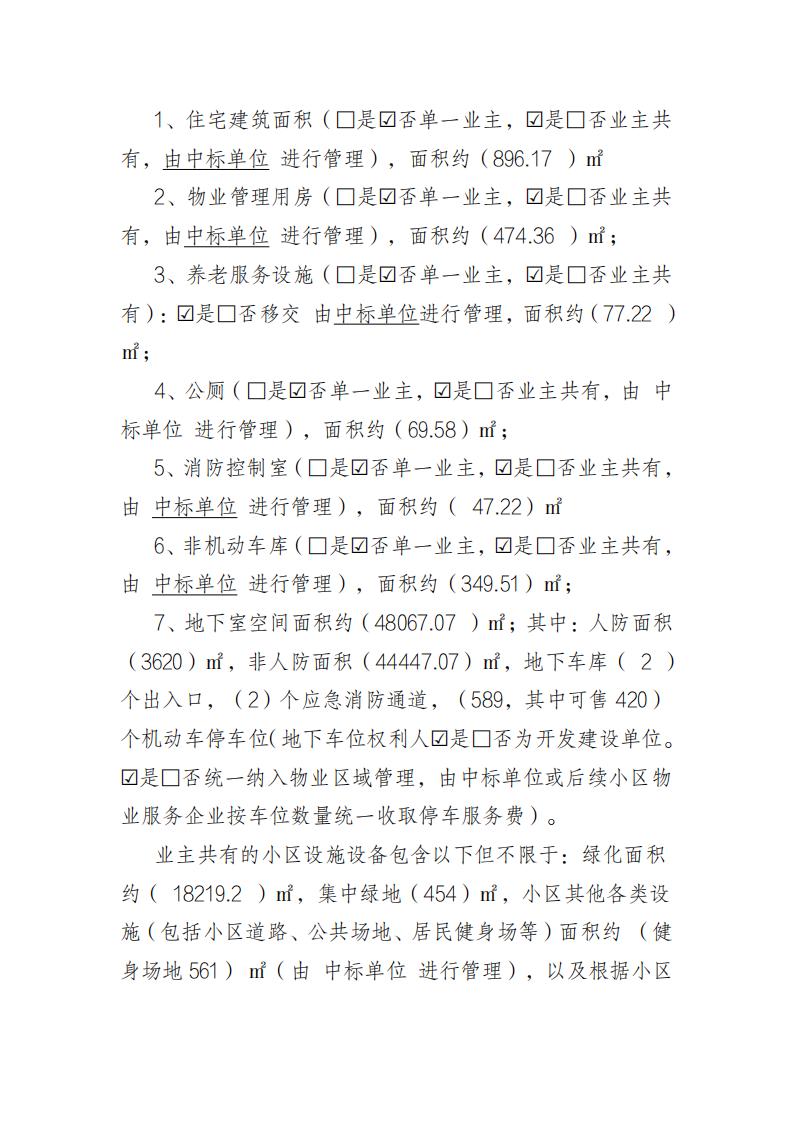 1、住宅建筑面积（□是☑否单一业主，☑是□否业主共有，由中标单位 进行管理），面积约（896.17 ）㎡

2、物业管理用房（□是☑否单一业主，☑是□否业主共有，由中标单位 进行管理），面积约（474.36 ）㎡；

3、养老服务设施（□是☑否单一业主，☑是□否业主共有）：☑是□否移交 由中标单位进行管理，面积约（77.22 ）㎡；

4、公厕（□是☑否单一业主，☑是□否业主共有，由 中标单位 进行管理），面积约（69.58）㎡；

5、消防控制室（□是☑否单一业主，☑是□否业主共有，由 中标单位 进行管理），面积约（ 47.22）㎡

6、非机动车库（□是☑否单一业主，☑是□否业主共有，由 中标单位 进行管理），面积约（349.51）㎡；

7、地下室空间面积约（48067.07 ）㎡；其中：人防面积（3620）㎡，非人防面积（44447.07）㎡，地下车库（ 2 ）个出入口，（2）个应急消防通道，（589，其中可售 420）个机动车停车位(地下车位权利人☑是□否为开发建设单位。☑是□否统一纳入物业区域管理，由中标单位或后续小区物业服务企业按车位数量统一收取停车服务费）。

业主共有的小区设施设备包含以下但不限于：绿化面积约（ 18219.2 ）㎡，集中绿地（454）㎡，小区其他各类设施（包括小区道路、公共场地、居民健身场等）面积约 （健身场地 561） ㎡（由 中标单位 进行管理），以及根据小区